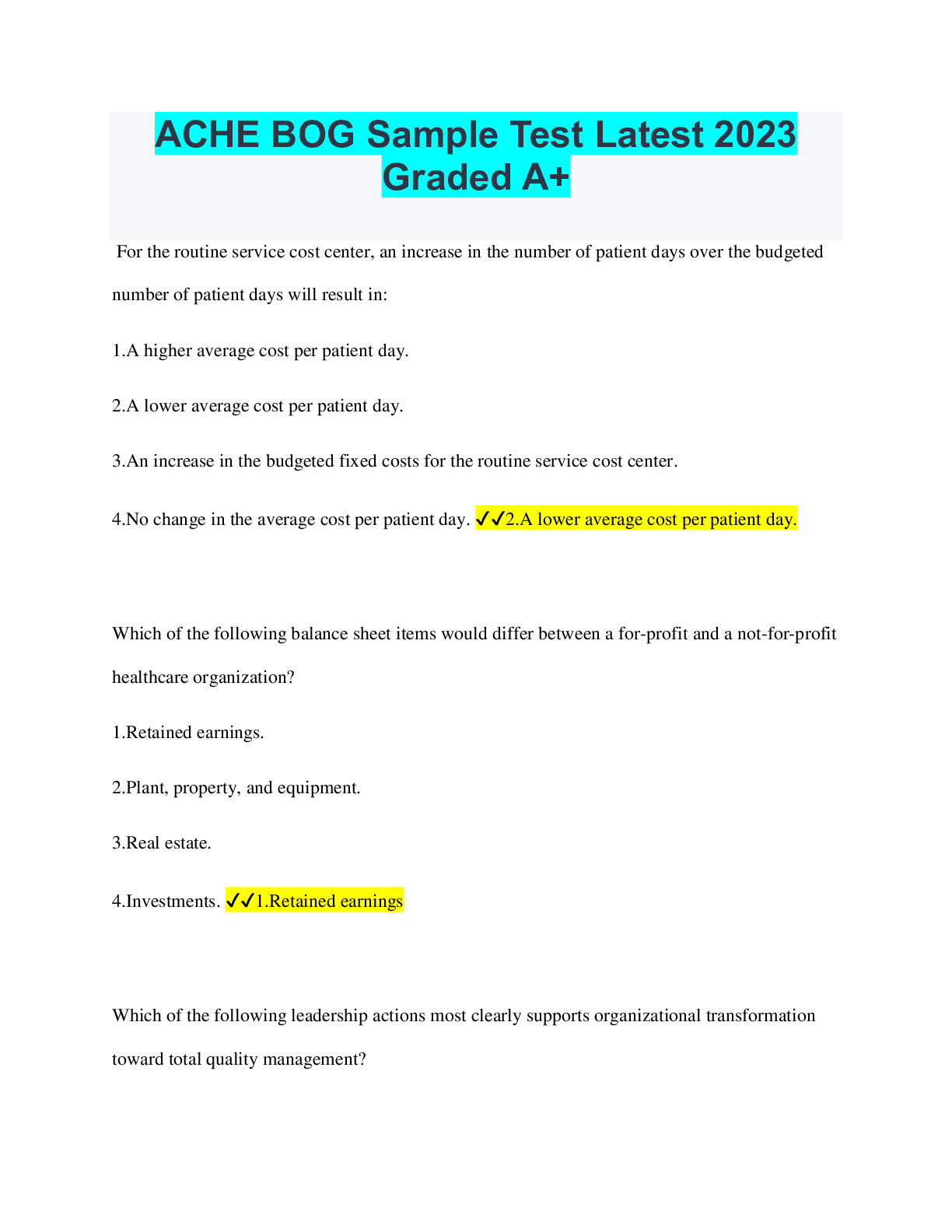 ACHE BOG Sample Test Latest 2023 Graded A+

For the routine service cost center, an increase in the number of patient days over the budgeted number of patient days will result in:

1.A higher average cost per patient day.

2.A lower average cost per patient day.

3.An increase in the budgeted fixed costs for the routine service cost center.

4.No change in the average cost per patient day. ✓✓2.A lower average cost per patient day.

Which of the following balance sheet items would differ between a for-profit and a not-for-profit healthcare organization?

1.Retained earnings.

2.Plant, property, and equipment.

3.Real estate.

4.Investments. ✓✓1.Retained earnings

Which of the following leadership actions most clearly supports organizational transformation toward total quality management?